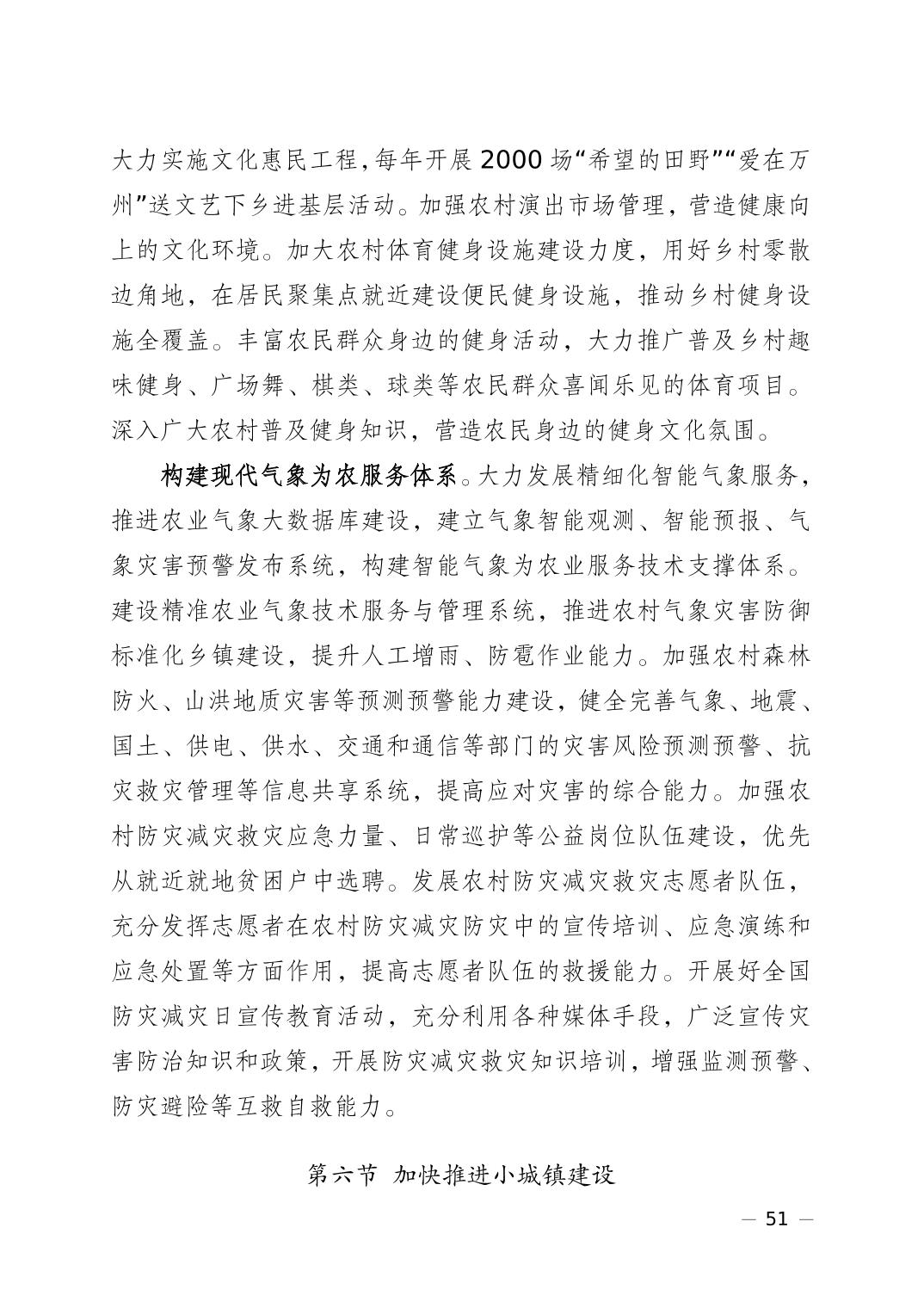 大力实施文化惠民工程,每年开展 2000 场“希望的田野”“爱在万州”送文艺下乡进基层活动。加强农村演出市场管理，营造健康向上的文化环境。加大农村体育健身设施建设力度，用好乡村零散边角地，在居民聚集点就近建设便民健身设施，推动乡村健身设施全覆盖。丰富农民群众身边的健身活动，大力推广普及乡村趣味健身、广场舞、棋类、球类等农民群众喜闻乐见的体育项目。深入广大农村普及健身知识，营造农民身边的健身文化氛围。

构建现代气象为农服务体系。大力发展精细化智能气象服务，推进农业气象大数据库建设，建立气象智能观测、智能预报、气象灾害预警发布系统，构建智能气象为农业服务技术支撑体系。建设精准农业气象技术服务与管理系统，推进农村气象灾害防御标准化乡镇建设，提升人工增雨、防雹作业能力。加强农村森林防火、山洪地质灾害等预测预警能力建设，健全完善气象、地震、国土、供电、供水、交通和通信等部门的灾害风险预测预警、抗灾救灾管理等信息共享系统，提高应对灾害的综合能力。加强农村防灾减灾救灾应急力量、日常巡护等公益岗位队伍建设，优先从就近就地贫困户中选聘。发展农村防灾减灾救灾志愿者队伍，充分发挥志愿者在农村防灾减灾防灾中的宣传培训、应急演练和应急处置等方面作用，提高志愿者队伍的救援能力。开展好全国防灾减灾日宣传教育活动，充分利用各种媒体手段，广泛宣传灾害防治知识和政策，开展防灾减灾救灾知识培训，增强监测预警、防灾避险等互救自救能力。

第六节 加快推进小城镇建设

— 51 —